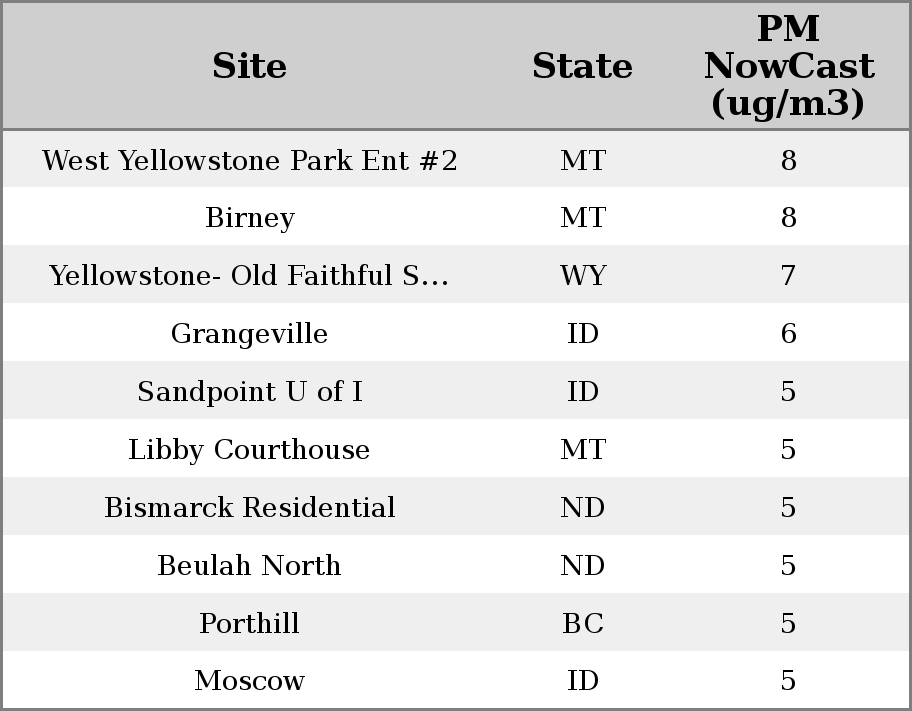 | Site | State | PM NowCast (ug/m3) |
|---|---|---|
| West Yellowstone Park Ent #2 | MT | 8 |
| Birney | MT | 8 |
| Yellowstone- Old Faithful S... | WY | 7 |
| Grangeville | ID | 6 |
| Sandpoint U of I | ID | 5 |
| Libby Courthouse | MT | 5 |
| Bismarck Residential | ND | 5 |
| Beulah North | ND | 5 |
| Porthill | BC | 5 |
| Moscow | ID | 5 |